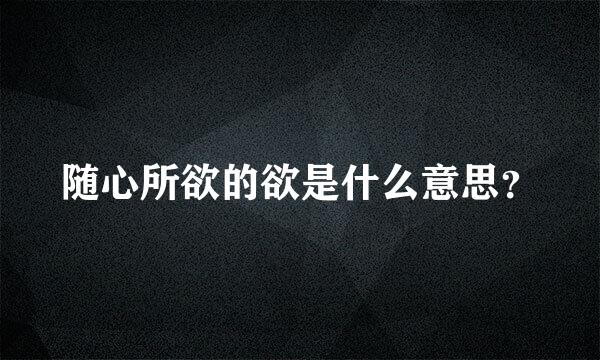 随心所欲的欲是什么意思？